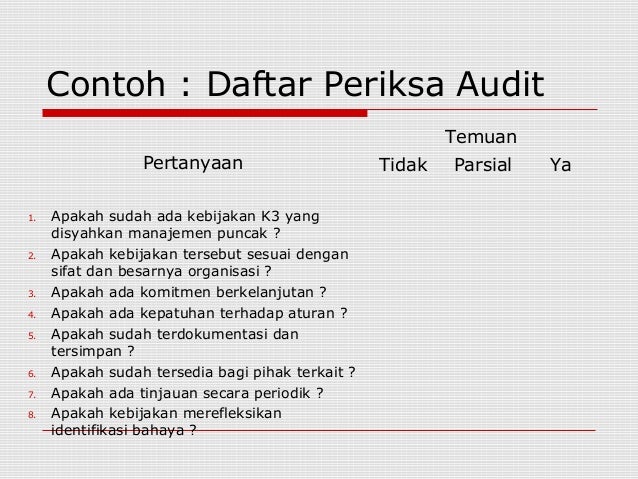 Contoh : Daftar Periksa Audit

| Pertanyaan | Temuan | | |
|---|---|---|---|
| | Tidak | Parsial | Ya |
| 1. Apakah sudah ada kebijakan K3 yang disyahkan manajemen puncak ? | | | |
| 2. Apakah kebijakan tersebut sesuai dengan sifat dan besarnya organisasi ? | | | |
| 3. Apakah ada komitmen berkelanjutan ? | | | |
| 4. Apakah ada kepatuhan terhadap aturan ? | | | |
| 5. Apakah sudah terdokumentasi dan tersimpan ? | | | |
| 6. Apakah sudah tersedia bagi pihak terkait ? | | | |
| 7. Apakah ada tinjauan secara periodik ? | | | |
| 8. Apakah kebijakan merefleksikan identifikasi bahaya ? | | | |